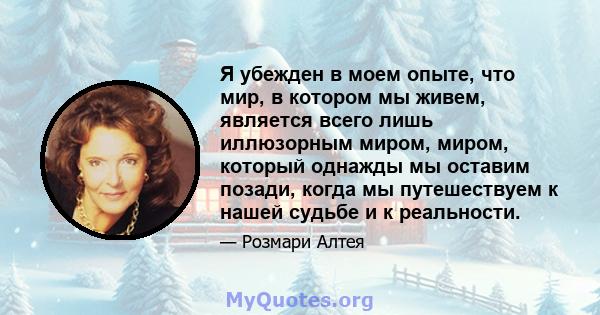 Я убежден в моем опыте, что мир, в котором мы живем, является всего лишь иллюзорным миром, миром, который однажды мы оставим позади, когда мы путешествуем к нашей судьбе и к реальности.

— Розмари Алтея

MyQuotes.org